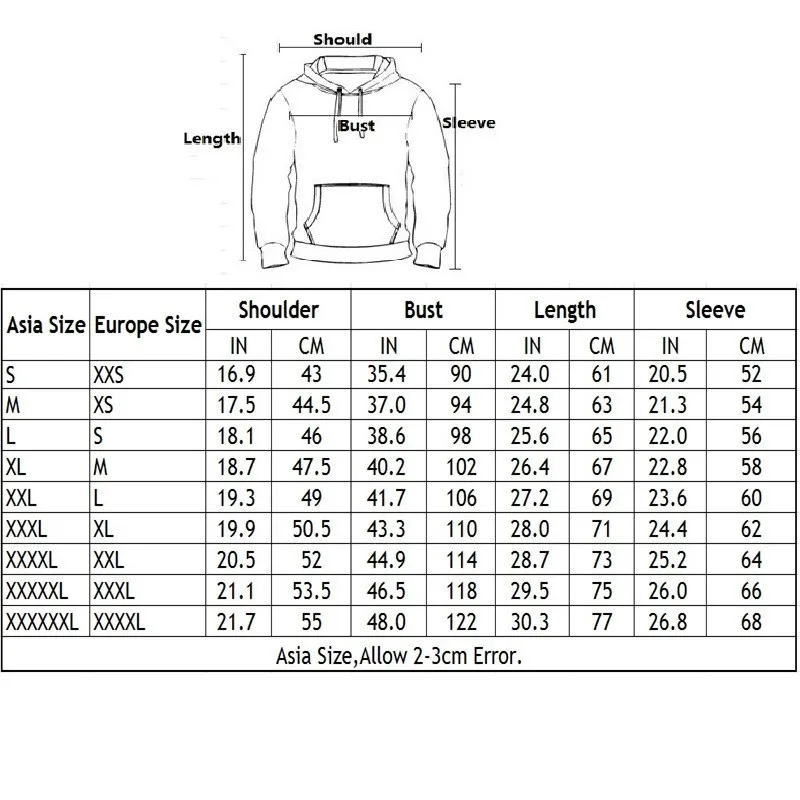 Should
Length
Bust
Sleeve

| Asia Size | Europe Size | Shoulder IN | Shoulder CM | Bust IN | Bust CM | Length IN | Length CM | Sleeve IN | Sleeve CM |
|---|---|---|---|---|---|---|---|---|---|
| S | XXS | 16.9 | 43 | 35.4 | 90 | 24.0 | 61 | 20.5 | 52 |
| M | XS | 17.5 | 44.5 | 37.0 | 94 | 24.8 | 63 | 21.3 | 54 |
| L | S | 18.1 | 46 | 38.6 | 98 | 25.6 | 65 | 22.0 | 56 |
| XL | M | 18.7 | 47.5 | 40.2 | 102 | 26.4 | 67 | 22.8 | 58 |
| XXL | L | 19.3 | 49 | 41.7 | 106 | 27.2 | 69 | 23.6 | 60 |
| XXXL | XL | 19.9 | 50.5 | 43.3 | 110 | 28.0 | 71 | 24.4 | 62 |
| XXXXL | XXL | 20.5 | 52 | 44.9 | 114 | 28.7 | 73 | 25.2 | 64 |
| XXXXXL | XXXL | 21.1 | 53.5 | 46.5 | 118 | 29.5 | 75 | 26.0 | 66 |
| XXXXXXL | XXXXL | 21.7 | 55 | 48.0 | 122 | 30.3 | 77 | 26.8 | 68 |

Asia Size,Allow 2-3cm Error.